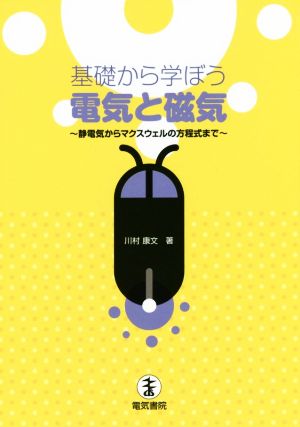 基礎から学ぼう
電気と磁気
～静電気からマクスウェルの方程式まで～

川村 康文 著

電気書院